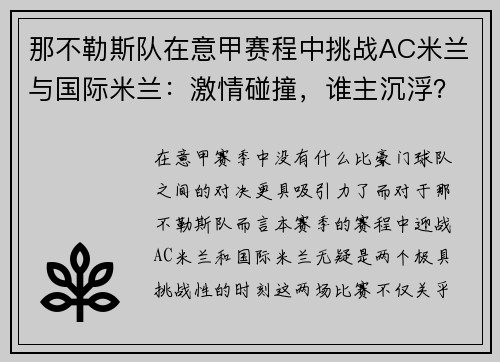 那不勒斯队在意甲赛程中挑战AC米兰与国际米兰：激情碰撞，谁主沉浮？

在意甲赛季中没有什么比豪门球队之间的对决更具吸引力了而对于那不勒斯队而言本赛季的赛程中迎战AC米兰和国际米兰无疑是两个极具挑战性的时刻这两场比赛不仅关乎